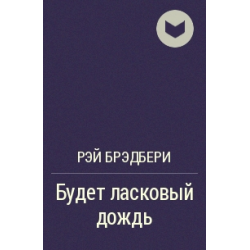 РЭЙ БРЭДБЕРИ

Будет ласковый дождь